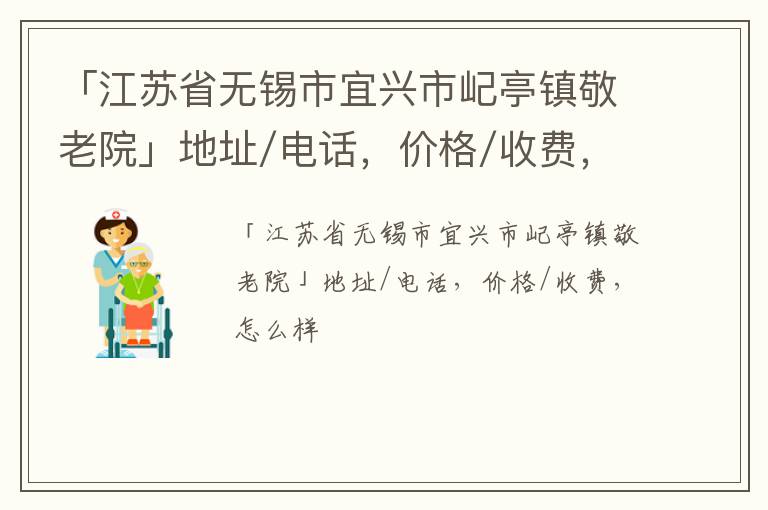 「江苏省无锡市宜兴市屺亭镇敬老院」地址/电话，价格/收费，

「江苏省无锡市宜兴市屺亭镇敬老院」地址/电话，价格/收费，怎么样